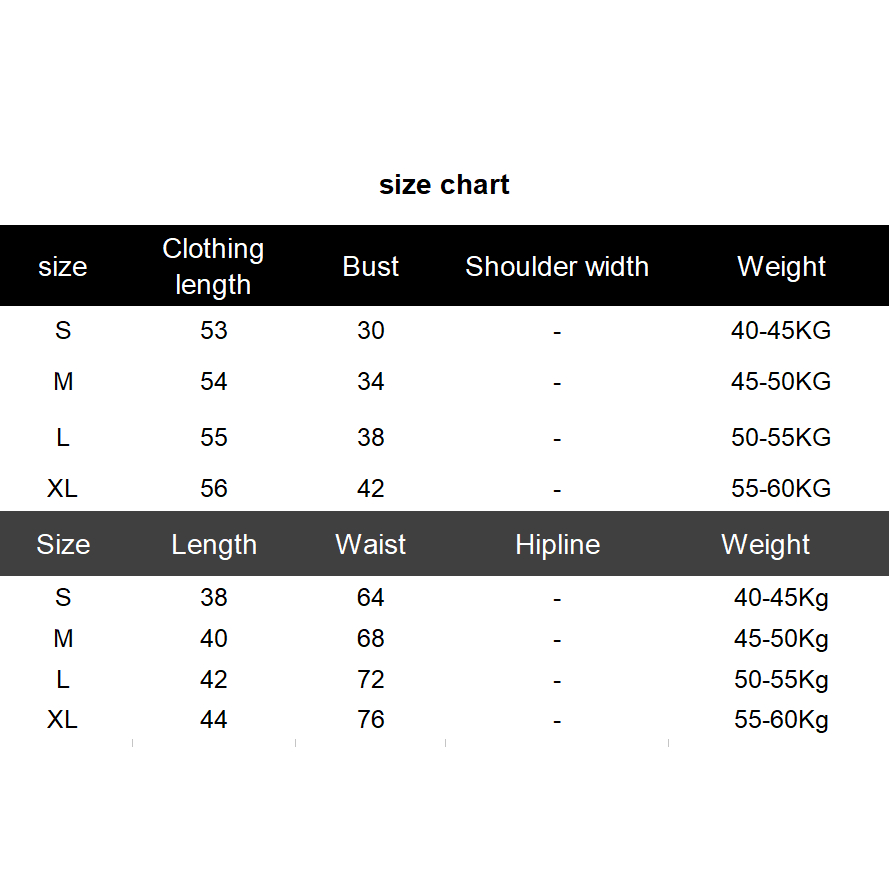 size chart

| size | Clothing length | Bust | Shoulder width | Weight |
|---|---|---|---|---|
| S | 53 | 30 | - | 40-45KG |
| M | 54 | 34 | - | 45-50KG |
| L | 55 | 38 | - | 50-55KG |
| XL | 56 | 42 | - | 55-60KG |

| Size | Length | Waist | Hipline | Weight |
|---|---|---|---|---|
| S | 38 | 64 | - | 40-45Kg |
| M | 40 | 68 | - | 45-50Kg |
| L | 42 | 72 | - | 50-55Kg |
| XL | 44 | 76 | - | 55-60Kg |